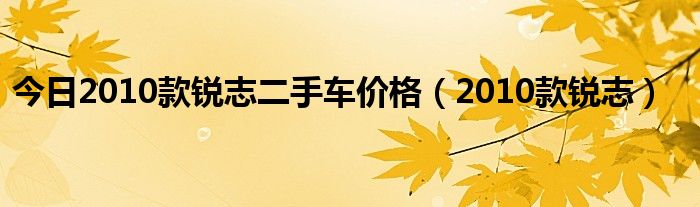 今日2010款锐志二手车价格（2010款锐志）